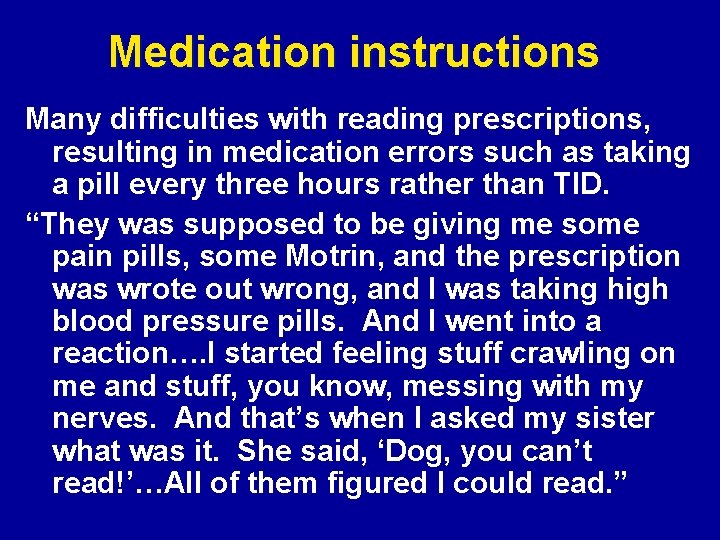 Medication instructions

Many difficulties with reading prescriptions, resulting in medication errors such as taking a pill every three hours rather than TID.

“They was supposed to be giving me some pain pills, some Motrin, and the prescription was wrote out wrong, and I was taking high blood pressure pills. And I went into a reaction….I started feeling stuff crawling on me and stuff, you know, messing with my nerves. And that’s when I asked my sister what was it. She said, ‘Dog, you can’t read!’…All of them figured I could read.”